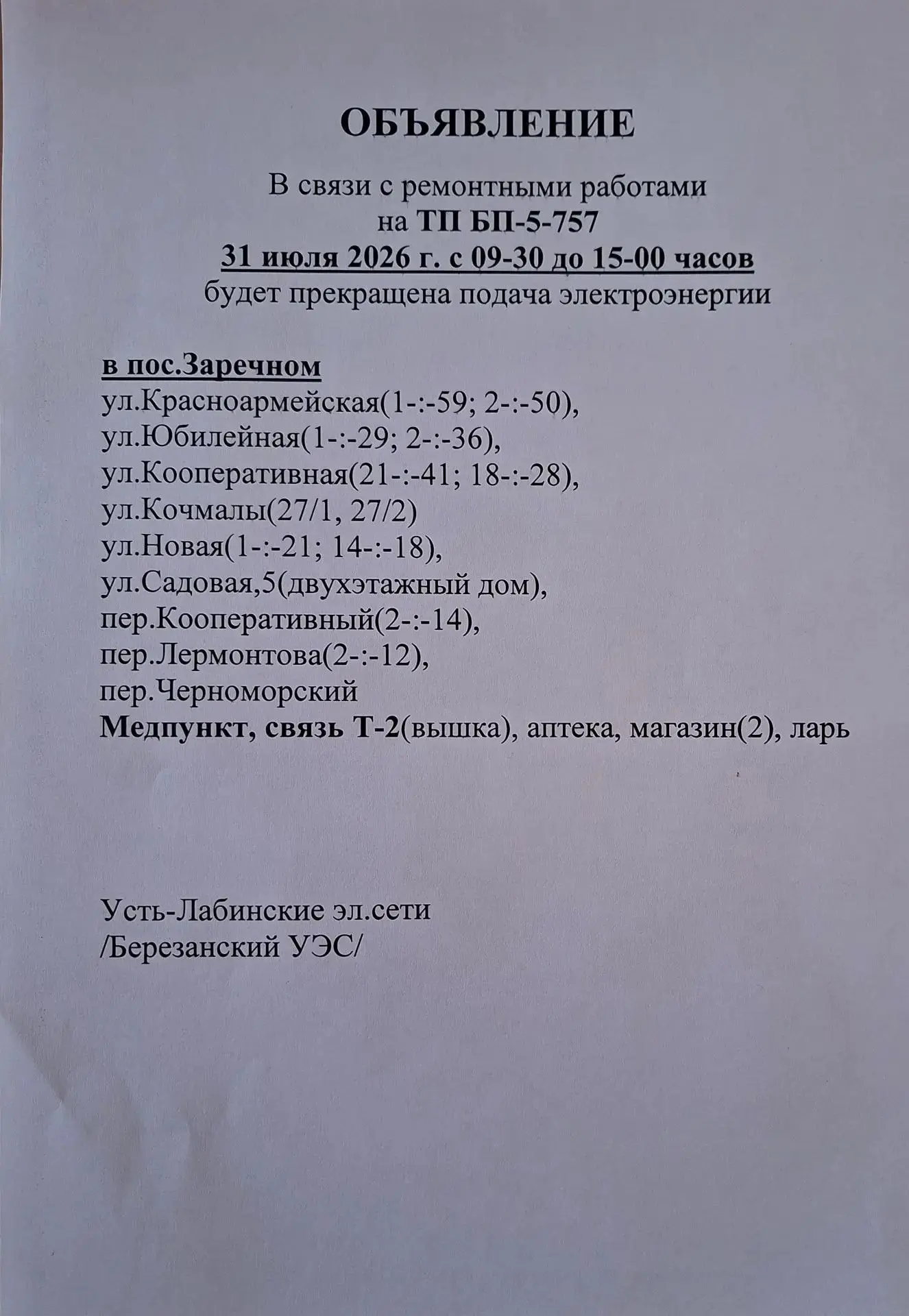 ОБЪЯВЛЕНИЕ

В связи с ремонтными работами
на ТП БП-5-757
31 июля 2026 г. с 09-30 до 15-00 часов
будет прекращена подача электроэнергии

в пос.Заречном
ул.Красноармейская(1-:-59; 2-:-50),
ул.Юбилейная(1-:-29; 2-:-36),
ул.Кооперативная(21-:-41; 18-:-28),
ул.Кочмалы(27/1, 27/2)
ул.Новая(1-:-21; 14-:-18),
ул.Садовая,5(двухэтажный дом),
пер.Кооперативный(2-:-14),
пер.Лермонтова(2-:-12),
пер.Черноморский
Медпункт, связь Т-2(вышка), аптека, магазин(2), ларь

Усть-Лабинские эл.сети
/Березанский УЭС/